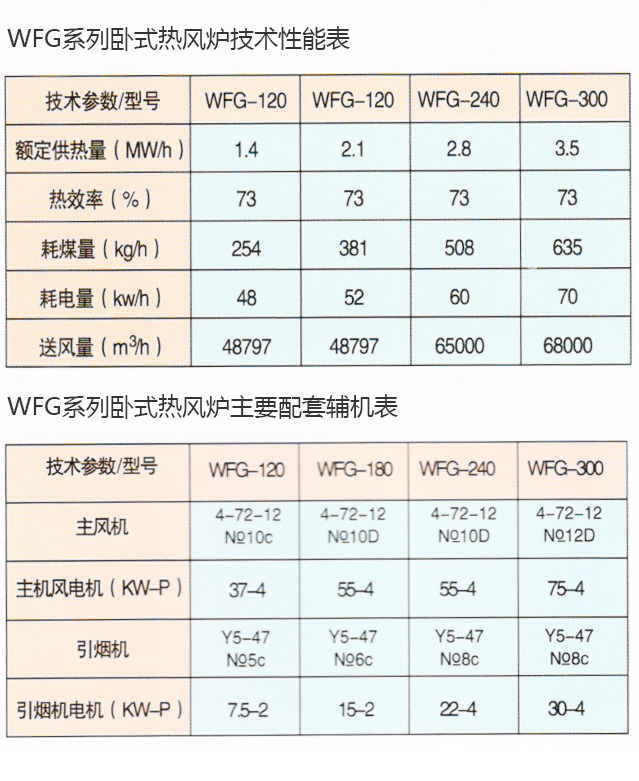 WFG系列卧式热风炉技术性能表

| 技术参数/型号 | WFG–120 | WFG–120 | WFG–240 | WFG–300 |
|---|---|---|---|---|
| 额定供热量（MW/h） | 1.4 | 2.1 | 2.8 | 3.5 |
| 热效率（%） | 73 | 73 | 73 | 73 |
| 耗煤量（kg/h） | 254 | 381 | 508 | 635 |
| 耗电量（kw/h） | 48 | 52 | 60 | 70 |
| 送风量（$m^3/h$） | 48797 | 48797 | 65000 | 68000 |

WFG系列卧式热风炉主要配套辅机表

| 技术参数/型号 | WFG–120 | WFG–180 | WFG–240 | WFG–300 |
|---|---|---|---|---|
| 主风机 | 4–72–12 №10c | 4–72–12 №10D | 4–72–12 №10D | 4–72–12 №12D |
| 主机风电机（KW–P） | 37–4 | 55–4 | 55–4 | 75–4 |
| 引烟机 | Y5–47 №5c | Y5–47 №6c | Y5–47 №8c | Y5–47 №8c |
| 引烟机电机（KW–P） | 7.5–2 | 15–2 | 22–4 | 30–4 |